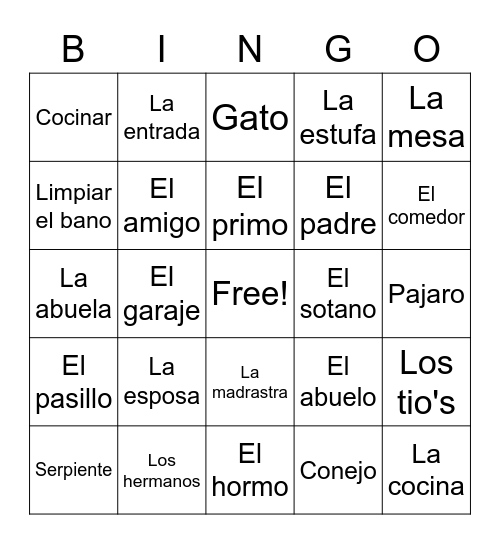 | B | I | N | G | O |
|---|---|---|---|---|
| Cocinar | La entrada | Gato | La estufa | La mesa |
| Limpiar el bano | El amigo | El primo | El padre | El comedor |
| La abuela | El garaje | Free! | El sotano | Pajaro |
| El pasillo | La esposa | La madrastra | El abuelo | Los tio's |
| Serpiente | Los hermanos | El hormo | Conejo | La cocina |